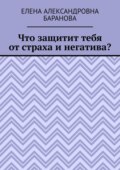 ЕЛЕНА АЛЕКСАНДРОВНА БАРАНОВА

Что защитит тебя от страха и негатива?